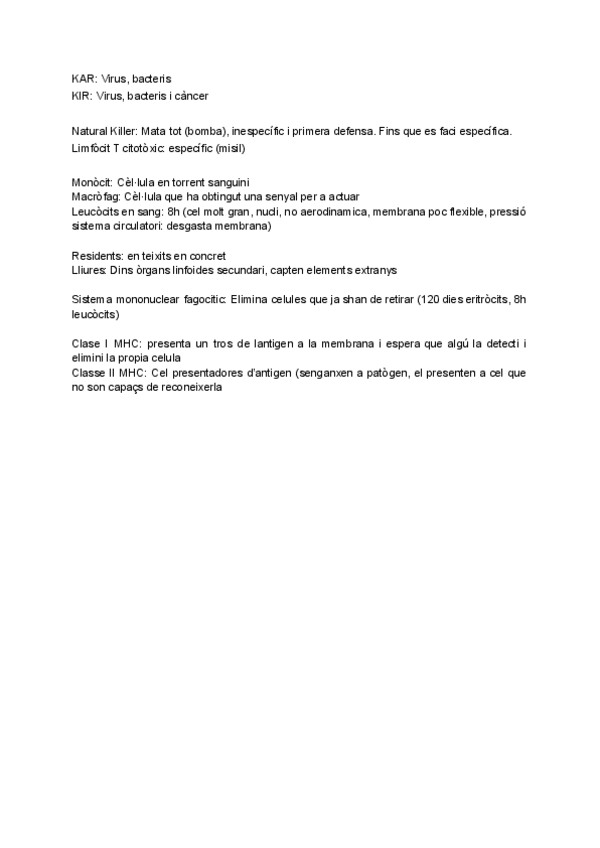 KAR: Virus, bacteris
KIR: Virus, bacteris i càncer

Natural Killer: Mata tot (bomba), inespecífic i primera defensa. Fins que es faci específica.
Limfòcit T citotòxic: específic (misil)

Monòcit: Cèl·lula en torrent sanguini
Macròfag: Cèl·lula que ha obtingut una senyal per a actuar
Leucòcits en sang: 8h (cel molt gran, nucli, no aerodinamica, membrana poc flexible, pressió sistema circulatori: desgasta membrana)

Residents: en teixits en concret
Lliures: Dins òrgans linfoides secundari, capten elements extranys

Sistema mononuclear fagocitic: Elimina celules que ja shan de retirar (120 dies eritròcits, 8h leucòcits)

Clase I MHC: presenta un tros de lantigen a la membrana i espera que algú la detecti i elimini la propia celula
Classe II MHC: Cel presentadores d'antigen (senganxen a patògen, el presenten a cel que no son capaçs de reconeixerla